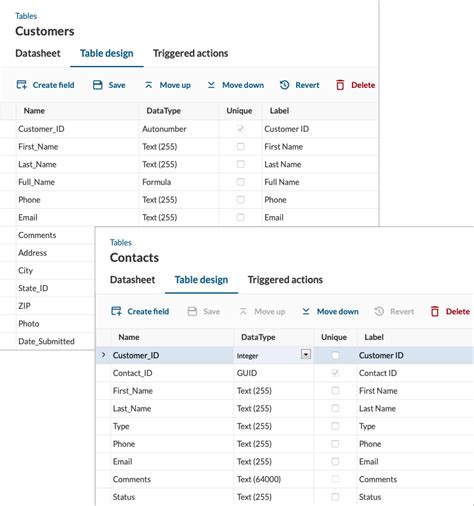 Tables
Customers

Datasheet Table design Triggered actions

Create field Save Move up Move down Revert Delete

| Name | DataType | Unique | Label |
|---|---|---|---|
| Customer_ID | Autonumber | | Customer ID |
| First_Name | Text (255) | | First Name |
| Last_Name | Text (255) | | Last Name |
| Full_Name | Formula | | Full Name |
| Phone | Text (255) | | Phone |
| Email | Text (255) | | Email |
| Comments | | | |
| Address | | | |
| City | | | |
| State_ID | | | |
| ZIP | | | |
| Photo | | | |
| Date_Submitted | | | |

Tables
Contacts

Datasheet Table design Triggered actions

Create field Save Move up Move down Revert Delete

| Name | DataType | Unique | Label |
|---|---|---|---|
| Customer_ID | Integer | | Customer ID |
| Contact_ID | GUID | | Contact ID |
| First_Name | Text (255) | | First Name |
| Last_Name | Text (255) | | Last Name |
| Type | Text (255) | | Type |
| Phone | Text (255) | | Phone |
| Email | Text (255) | | Email |
| Comments | Text (64000) | | Comments |
| Status | Text (255) | | Status |